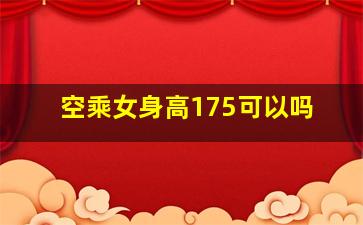 空乘女身高175可以吗